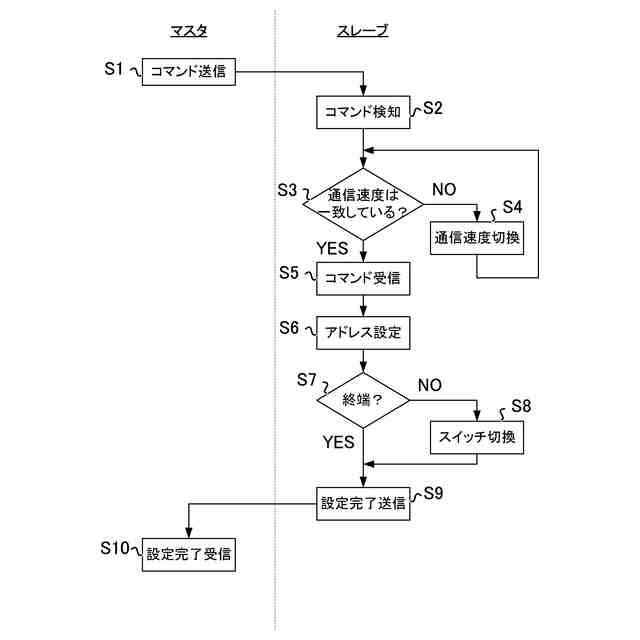 マスタ

スレーブ

S1 コマンド送信

コマンド検知 S2

S3 通信速度は一致している？

NO

S4 通信速度切換

YES

S5 コマンド受信

S6 アドレス設定

S7 終端？

NO

S8 スイッチ切換

YES

設定完了送信 S9

S10 設定完了受信